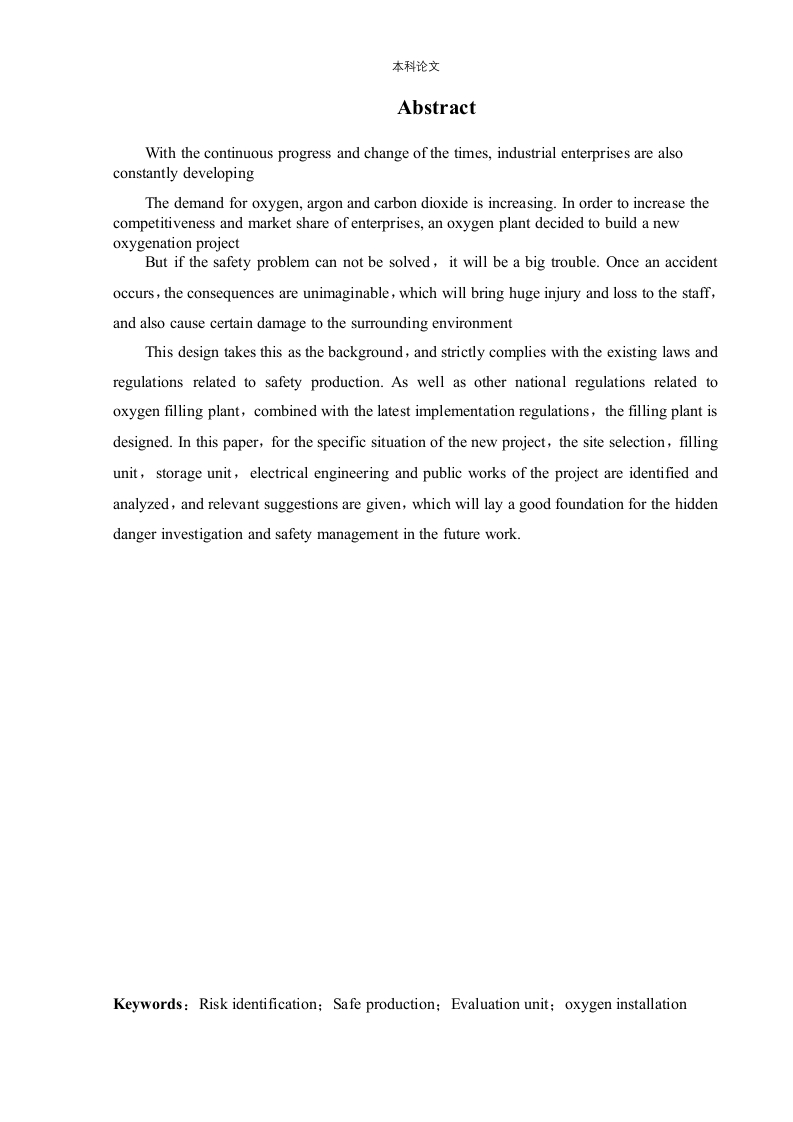 本科论文

Abstract

With the continuous progress and change of the times, industrial enterprises are also constantly developing

The demand for oxygen, argon and carbon dioxide is increasing. In order to increase the competitiveness and market share of enterprises, an oxygen plant decided to build a new oxygenation project

But if the safety problem can not be solved， it will be a big trouble. Once an accident occurs，the consequences are unimaginable，which will bring huge injury and loss to the staff，and also cause certain damage to the surrounding environment

This design takes this as the background，and strictly complies with the existing laws and regulations related to safety production. As well as other national regulations related to oxygen filling plant，combined with the latest implementation regulations，the filling plant is designed. In this paper，for the specific situation of the new project，the site selection，filling unit， storage unit， electrical engineering and public works of the project are identified and analyzed，and relevant suggestions are given，which will lay a good foundation for the hidden danger investigation and safety management in the future work.

Keywords：Risk identification；Safe production；Evaluation unit；oxygen installation